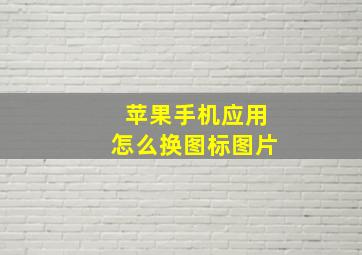 苹果手机应用
怎么换图标图片